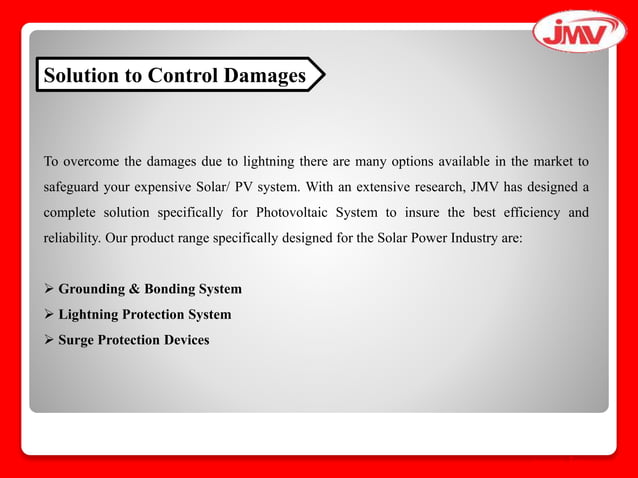 JMV

Solution to Control Damages

To overcome the damages due to lightning there are many options available in the market to safeguard your expensive Solar/ PV system. With an extensive research, JMV has designed a complete solution specifically for Photovoltaic System to insure the best efficiency and reliability. Our product range specifically designed for the Solar Power Industry are:

➢ Grounding & Bonding System
➢ Lightning Protection System
➢ Surge Protection Devices